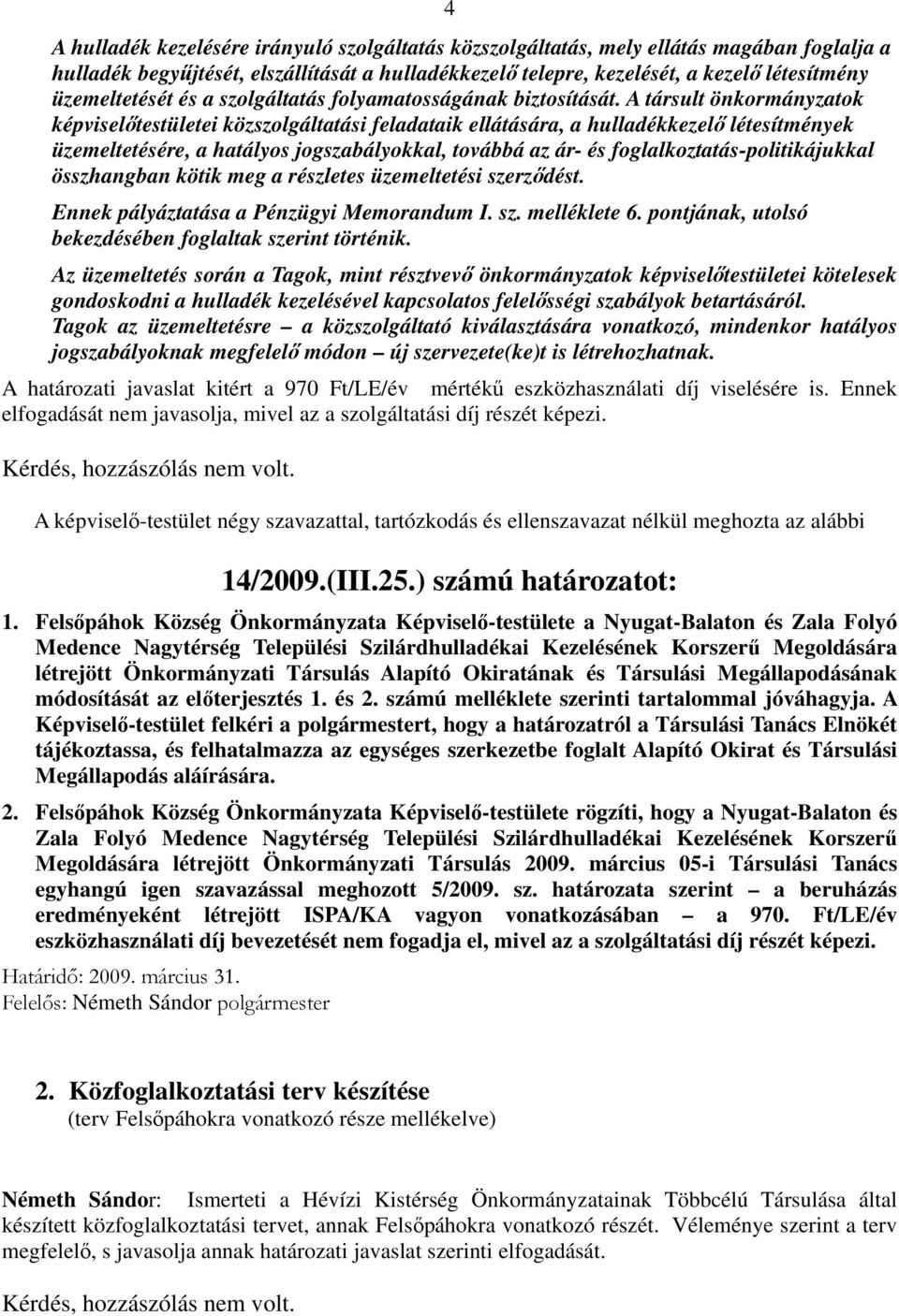 4

A hulladék kezelésére irányuló szolgáltatás közszolgáltatás, mely ellátás magában foglalja a hulladék begyűjtését, elszállítását a hulladékkezelő telepre, kezelését, a kezelő létesítmény üzemeltetését és a szolgáltatás folyamatosságának biztosítását. A társult önkormányzatok képviselőtestületei közszolgáltatási feladataik ellátására, a hulladékkezelő létesítmények üzemeltetésére, a hatályos jogszabályokkal, továbbá az ár- és foglalkoztatás-politikájukkal összhangban kötik meg a részletes üzemeltetési szerződést.

Ennek pályáztatása a Pénzügyi Memorandum I. sz. melléklete 6. pontjának, utolsó bekezdésében foglaltak szerint történik.

Az üzemeltetés során a Tagok, mint résztvevő önkormányzatok képviselőtestületei kötelesek gondoskodni a hulladék kezelésével kapcsolatos felelősségi szabályok betartásáról. Tagok az üzemeltetésre – a közszolgáltató kiválasztására vonatkozó, mindenkor hatályos jogszabályoknak megfelelő módon – új szervezete(ke)t is létrehozhatnak.

A határozati javaslat kitért a 970 Ft/LE/év mértékű eszközhasználati díj viselésére is. Ennek elfogadását nem javasolja, mivel az a szolgáltatási díj részét képezi.

Kérdés, hozzászólás nem volt.

A képviselő-testület négy szavazattal, tartózkodás és ellenszavazat nélkül meghozta az alábbi

14/2009.(III.25.) számú határozatot:

1. Felsőpáhok Község Önkormányzata Képviselő-testülete a Nyugat-Balaton és Zala Folyó Medence Nagytérség Települési Szilárdhulladékai Kezelésének Korszerű Megoldására létrejött Önkormányzati Társulás Alapító Okiratának és Társulási Megállapodásának módosítását az előterjesztés 1. és 2. számú melléklete szerinti tartalommal jóváhagyja. A Képviselő-testület felkéri a polgármestert, hogy a határozatról a Társulási Tanács Elnökét tájékoztassa, és felhatalmazza az egységes szerkezetbe foglalt Alapító Okirat és Társulási Megállapodás aláírására.

2. Felsőpáhok Község Önkormányzata Képviselő-testülete rögzíti, hogy a Nyugat-Balaton és Zala Folyó Medence Nagytérség Települési Szilárdhulladékai Kezelésének Korszerű Megoldására létrejött Önkormányzati Társulás 2009. március 05-i Társulási Tanács egyhangú igen szavazással meghozott 5/2009. sz. határozata szerint – a beruházás eredményeként létrejött ISPA/KA vagyon vonatkozásában – a 970. Ft/LE/év eszközhasználati díj bevezetését nem fogadja el, mivel az a szolgáltatási díj részét képezi.

Határidő: 2009. március 31.
Felelős: Németh Sándor polgármester

2. Közfoglalkoztatási terv készítése
(terv Felsőpáhokra vonatkozó része mellékelve)

Németh Sándor: Ismerteti a Hévízi Kistérség Önkormányzatainak Többcélú Társulása által készített közfoglalkoztatási tervet, annak Felsőpáhokra vonatkozó részét. Véleménye szerint a terv megfelelő, s javasolja annak határozati javaslat szerinti elfogadását.

Kérdés, hozzászólás nem volt.